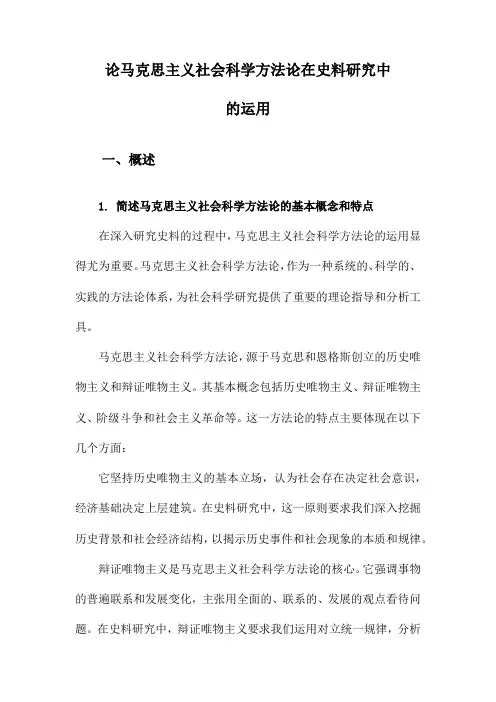 论马克思主义社会科学方法论在史料研究中的运用

一、概述

1. 简述马克思主义社会科学方法论的基本概念和特点

在深入研究史料的过程中，马克思主义社会科学方法论的运用显得尤为重要。马克思主义社会科学方法论，作为一种系统的、科学的、实践的方法论体系，为社会科学研究提供了重要的理论指导和分析工具。

马克思主义社会科学方法论，源于马克思和恩格斯创立的历史唯物主义和辩证唯物主义。其基本概念包括历史唯物主义、辩证唯物主义、阶级斗争和社会主义革命等。这一方法论的特点主要体现在以下几个方面：

它坚持历史唯物主义的基本立场，认为社会存在决定社会意识，经济基础决定上层建筑。在史料研究中，这一原则要求我们深入挖掘历史背景和社会经济结构，以揭示历史事件和社会现象的本质和规律。

辩证唯物主义是马克思主义社会科学方法论的核心。它强调事物的普遍联系和发展变化，主张用全面的、联系的、发展的观点看待问题。在史料研究中，辩证唯物主义要求我们运用对立统一规律，分析